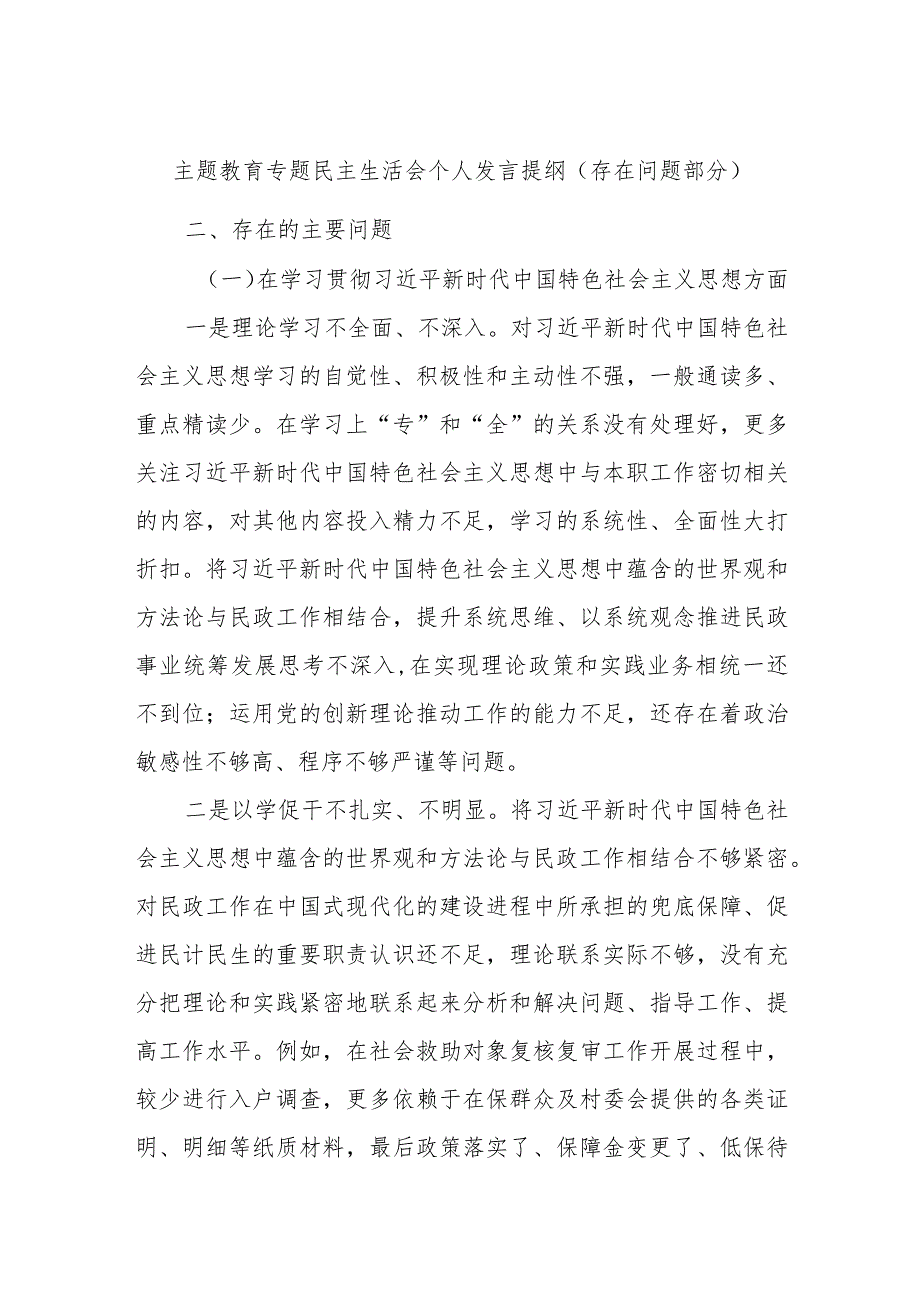 主题教育专题民主生活会个人发言提纲（存在问题部分）

二、存在的主要问题

（一）在学习贯彻习近平新时代中国特色社会主义思想方面

一是理论学习不全面、不深入。对习近平新时代中国特色社会主义思想学习的自觉性、积极性和主动性不强，一般通读多、重点精读少。在学习上“专”和“全”的关系没有处理好，更多关注习近平新时代中国特色社会主义思想中与本职工作密切相关的内容，对其他内容投入精力不足，学习的系统性、全面性大打折扣。将习近平新时代中国特色社会主义思想中蕴含的世界观和方法论与民政工作相结合，提升系统思维、以系统观念推进民政事业统筹发展思考不深入，在实现理论政策和实践业务相统一还不到位；运用党的创新理论推动工作的能力不足，还存在着政治敏感性不够高、程序不够严谨等问题。

二是以学促干不扎实、不明显。将习近平新时代中国特色社会主义思想中蕴含的世界观和方法论与民政工作相结合不够紧密。对民政工作在中国式现代化的建设进程中所承担的兜底保障、促进民计民生的重要职责认识还不足，理论联系实际不够，没有充分把理论和实践紧密地联系起来分析和解决问题、指导工作、提高工作水平。例如，在社会救助对象复核复审工作开展过程中，较少进行入户调查，更多依赖于在保群众及村委会提供的各类证明、明细等纸质材料，最后政策落实了、保障金变更了、低保待